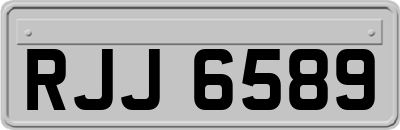 RJJ 6589